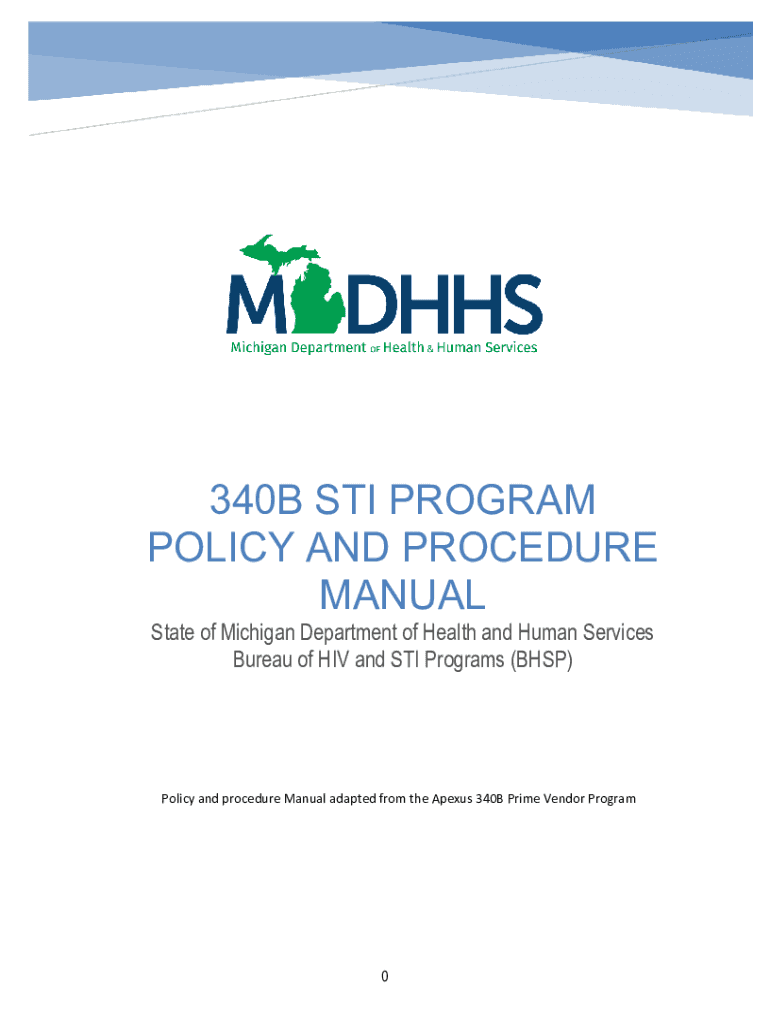 MDHHS
Michigan Department OF Health & Human Services

340B STI PROGRAM POLICY AND PROCEDURE MANUAL

State of Michigan Department of Health and Human Services
Bureau of HIV and STI Programs (BHSP)

Policy and procedure Manual adapted from the Apexus 340B Prime Vendor Program

0